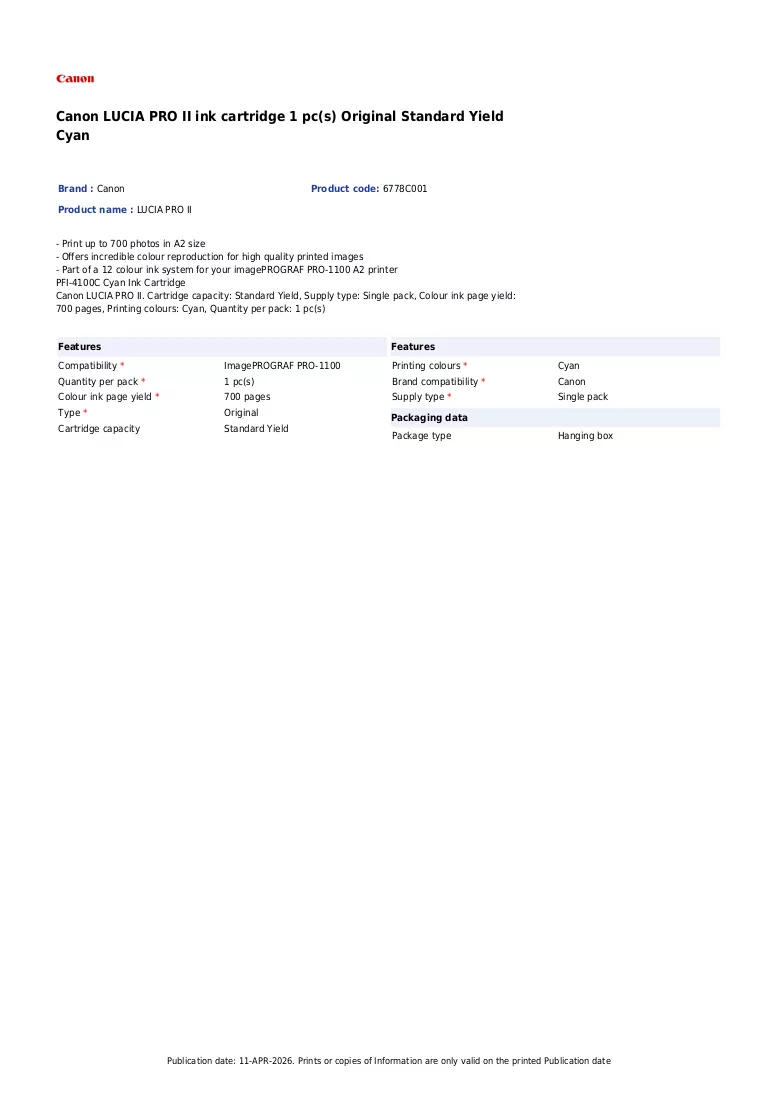 Canon

Canon LUCIA PRO II ink cartridge 1 pc(s) Original Standard Yield Cyan

Brand : Canon
Product code: 6778C001
Product name : LUCIA PRO II

- Print up to 700 photos in A2 size
- Offers incredible colour reproduction for high quality printed images
- Part of a 12 colour ink system for your imagePROGRAF PRO-1100 A2 printer
PFI-4100C Cyan Ink Cartridge
Canon LUCIA PRO II. Cartridge capacity: Standard Yield, Supply type: Single pack, Colour ink page yield: 700 pages, Printing colours: Cyan, Quantity per pack: 1 pc(s)

Features
Compatibility * ImagePROGRAF PRO-1100
Quantity per pack * 1 pc(s)
Colour ink page yield * 700 pages
Type * Original
Cartridge capacity Standard Yield

Features
Printing colours * Cyan
Brand compatibility * Canon
Supply type * Single pack

Packaging data
Package type Hanging box

Publication date: 11-APR-2026. Prints or copies of Information are only valid on the printed Publication date